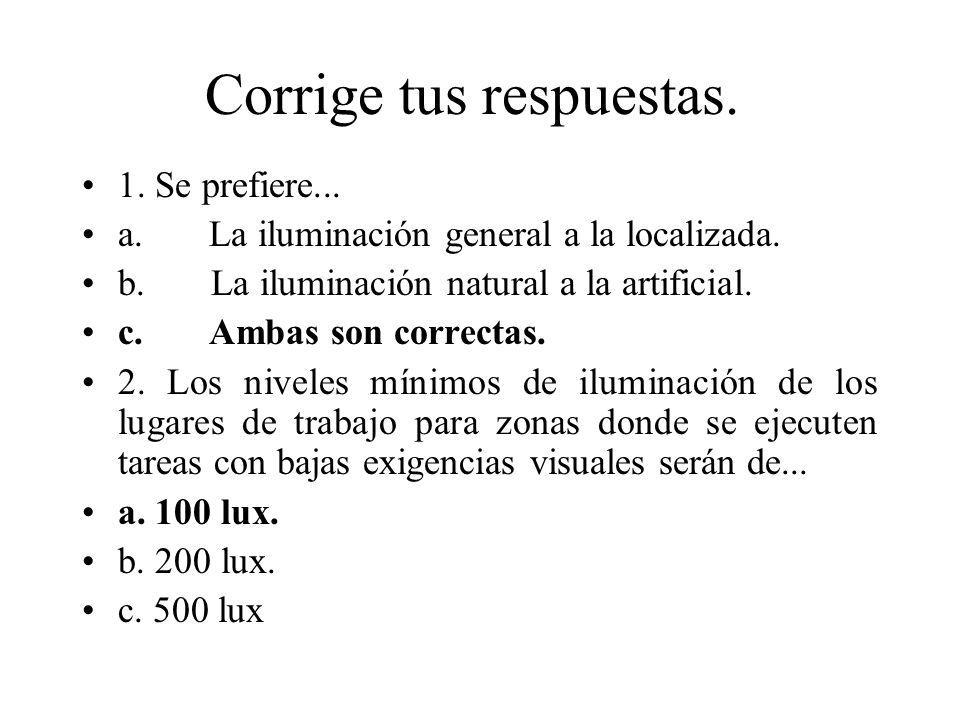 Corrige tus respuestas.

• 1. Se prefiere...
• a. La iluminación general a la localizada.
• b. La iluminación natural a la artificial.
• c. Ambas son correctas.
• 2. Los niveles mínimos de iluminación de los lugares de trabajo para zonas donde se ejecuten tareas con bajas exigencias visuales serán de...
• a. 100 lux.
• b. 200 lux.
• c. 500 lux